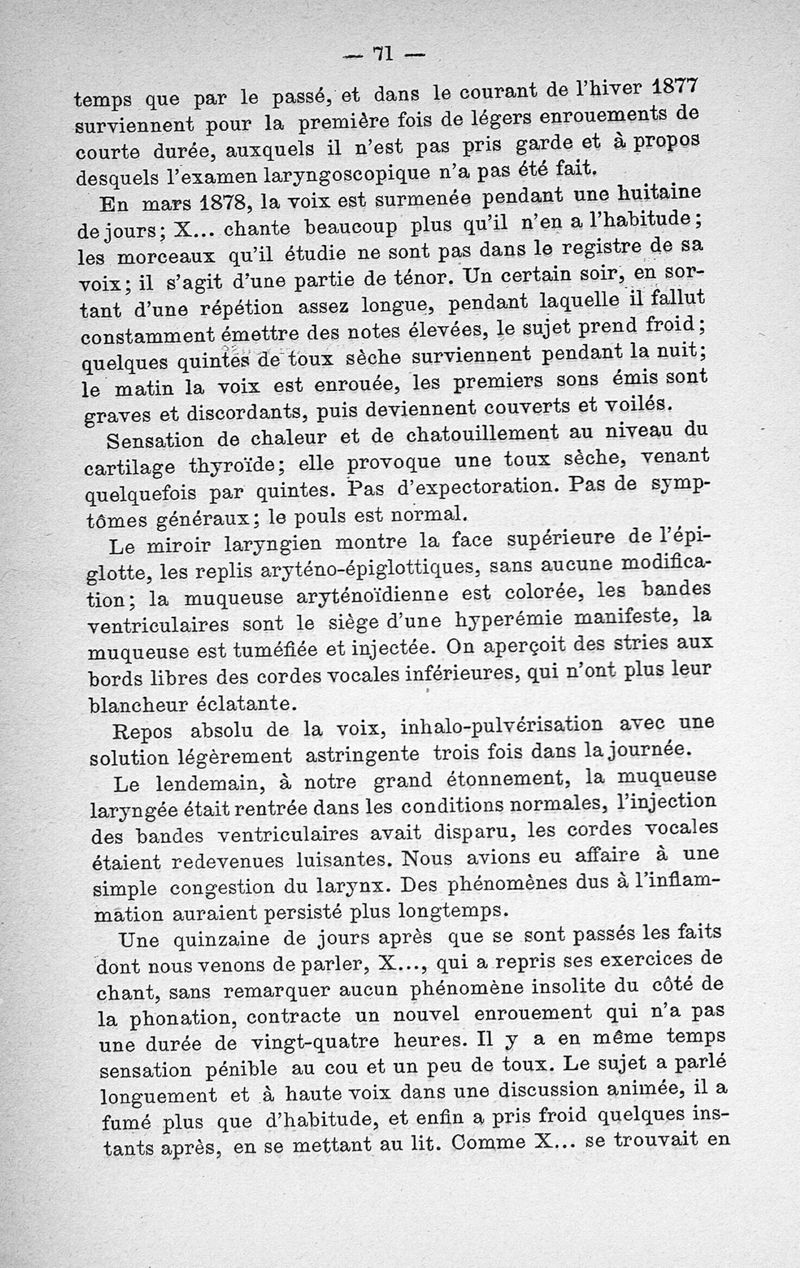 — 71 —

temps que par le passé, et dans le courant de l'hiver 1877 surviennent pour la première fois de légers enrouements de courte durée, auxquels il n'est pas pris garde et à propos desquels l'examen laryngoscopique n'a pas été fait.

En mars 1878, la voix est surmenée pendant une huitaine de jours; X... chante beaucoup plus qu'il n'en a l'habitude; les morceaux qu'il étudie ne sont pas dans le registre de sa voix; il s'agit d'une partie de ténor. Un certain soir, en sortant d'une répétion assez longue, pendant laquelle il fallut constamment émettre des notes élevées, le sujet prend froid; quelques quintes de toux sèche surviennent pendant la nuit; le matin la voix est enrouée, les premiers sons émis sont graves et discordants, puis deviennent couverts et voilés.

Sensation de chaleur et de chatouillement au niveau du cartilage thyroïde; elle provoque une toux sèche, venant quelquefois par quintes. Pas d'expectoration. Pas de symptômes généraux; le pouls est normal.

Le miroir laryngien montre la face supérieure de l'épiglotte, les replis aryténo-épiglottiques, sans aucune modification; la muqueuse aryténoïdienne est colorée, les bandes ventriculaires sont le siège d'une hyperémie manifeste, la muqueuse est tuméfiée et injectée. On aperçoit des stries aux bords libres des cordes vocales inférieures, qui n'ont plus leur blancheur éclatante.

Repos absolu de la voix, inhalo-pulvérisation avec une solution légèrement astringente trois fois dans la journée.

Le lendemain, à notre grand étonnement, la muqueuse laryngée était rentrée dans les conditions normales, l'injection des bandes ventriculaires avait disparu, les cordes vocales étaient redevenues luisantes. Nous avions eu affaire à une simple congestion du larynx. Des phénomènes dus à l'inflammation auraient persisté plus longtemps.

Une quinzaine de jours après que se sont passés les faits dont nous venons de parler, X..., qui a repris ses exercices de chant, sans remarquer aucun phénomène insolite du côté de la phonation, contracte un nouvel enrouement qui n'a pas une durée de vingt-quatre heures. Il y a en même temps sensation pénible au cou et un peu de toux. Le sujet a parlé longuement et à haute voix dans une discussion animée, il a fumé plus que d'habitude, et enfin a pris froid quelques instants après, en se mettant au lit. Comme X... se trouvait en